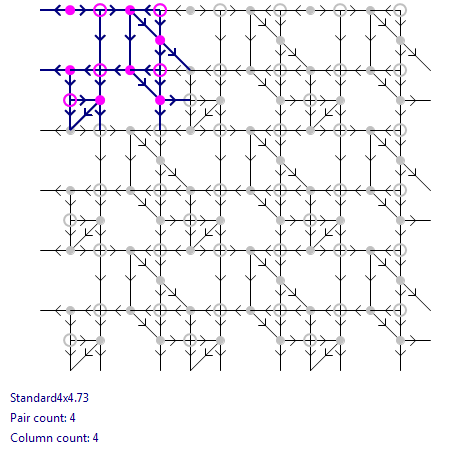 Standard4x4.73
Pair count: 4
Column count: 4